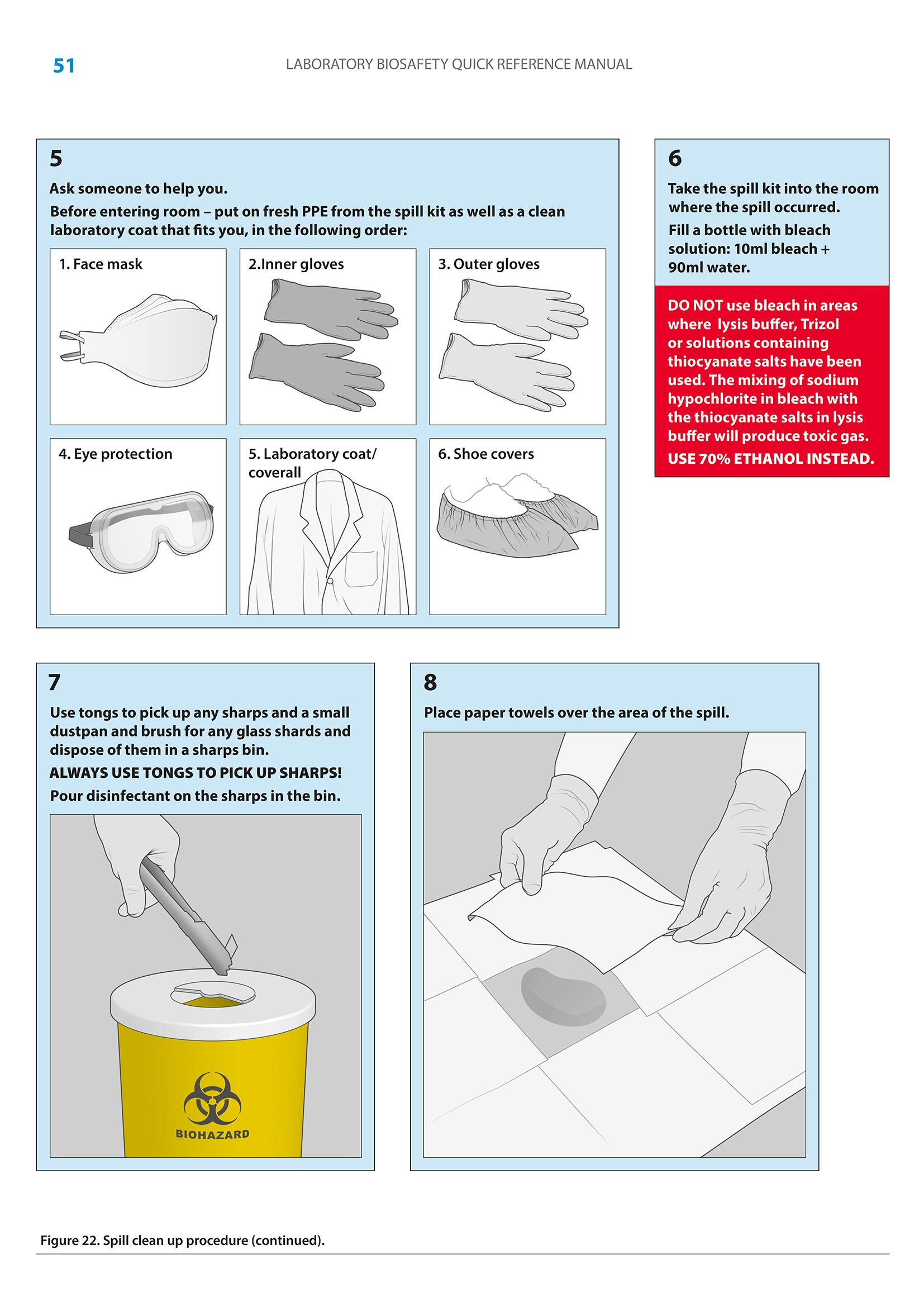 51

LABORATORY BIOSAFETY QUICK REFERENCE MANUAL

5

Ask someone to help you.

Before entering room – put on fresh PPE from the spill kit as well as a clean laboratory coat that fits you, in the following order:

1. Face mask

2.Inner gloves

3. Outer gloves

4. Eye protection

5. Laboratory coat/ coverall

6. Shoe covers

6

Take the spill kit into the room where the spill occurred.

Fill a bottle with bleach solution: 10ml bleach + 90ml water.

DO NOT use bleach in areas where lysis buffer, Trizol or solutions containing thiocyanate salts have been used. The mixing of sodium hypochlorite in bleach with the thiocyanate salts in lysis buffer will produce toxic gas.

USE 70% ETHANOL INSTEAD.

7

Use tongs to pick up any sharps and a small dustpan and brush for any glass shards and dispose of them in a sharps bin.

ALWAYS USE TONGS TO PICK UP SHARPS!

Pour disinfectant on the sharps in the bin.

BIOHAZARD

8

Place paper towels over the area of the spill.

Figure 22. Spill clean up procedure (continued).